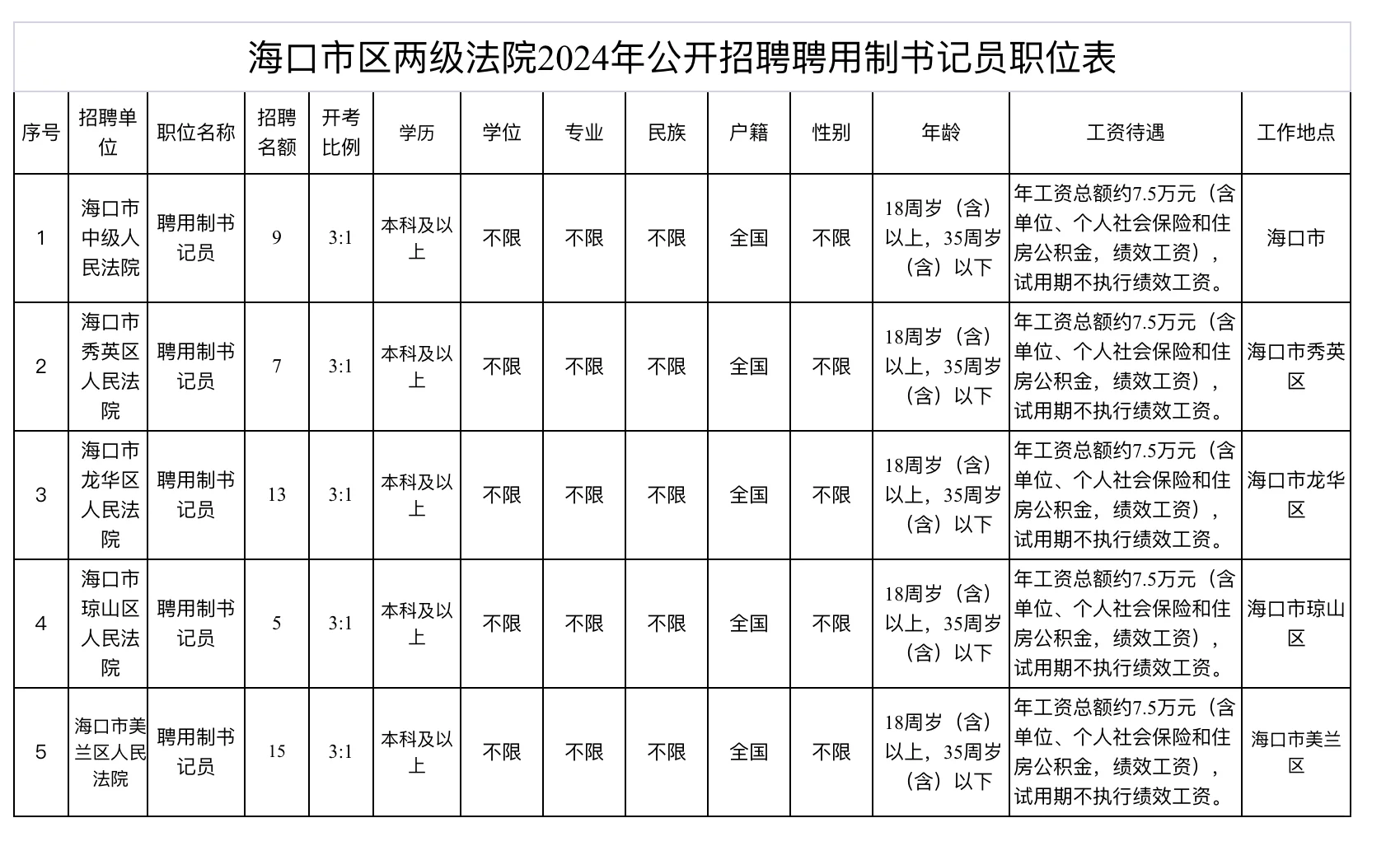 海口市区两级法院2024年公开招聘聘用制书记员职位表

| 序号 | 招聘单位 | 职位名称 | 招聘名额 | 开考比例 | 学历 | 学位 | 专业 | 民族 | 户籍 | 性别 | 年龄 | 工资待遇 | 工作地点 |
|---|---|---|---|---|---|---|---|---|---|---|---|---|---|
| 1 | 海口市中级人民法院 | 聘用制书记员 | 9 | 3:1 | 本科及以上 | 不限 | 不限 | 不限 | 全国 | 不限 | 18周岁（含）以上，35周岁（含）以下 | 年工资总额约7.5万元（含单位、个人社会保险和住房公积金，绩效工资），试用期不执行绩效工资。 | 海口市 |
| 2 | 海口市秀英区人民法院 | 聘用制书记员 | 7 | 3:1 | 本科及以上 | 不限 | 不限 | 不限 | 全国 | 不限 | 18周岁（含）以上，35周岁（含）以下 | 年工资总额约7.5万元（含单位、个人社会保险和住房公积金，绩效工资），试用期不执行绩效工资。 | 海口市秀英区 |
| 3 | 海口市龙华区人民法院 | 聘用制书记员 | 13 | 3:1 | 本科及以上 | 不限 | 不限 | 不限 | 全国 | 不限 | 18周岁（含）以上，35周岁（含）以下 | 年工资总额约7.5万元（含单位、个人社会保险和住房公积金，绩效工资），试用期不执行绩效工资。 | 海口市龙华区 |
| 4 | 海口市琼山区人民法院 | 聘用制书记员 | 5 | 3:1 | 本科及以上 | 不限 | 不限 | 不限 | 全国 | 不限 | 18周岁（含）以上，35周岁（含）以下 | 年工资总额约7.5万元（含单位、个人社会保险和住房公积金，绩效工资），试用期不执行绩效工资。 | 海口市琼山区 |
| 5 | 海口市美兰区人民法院 | 聘用制书记员 | 15 | 3:1 | 本科及以上 | 不限 | 不限 | 不限 | 全国 | 不限 | 18周岁（含）以上，35周岁（含）以下 | 年工资总额约7.5万元（含单位、个人社会保险和住房公积金，绩效工资），试用期不执行绩效工资。 | 海口市美兰区 |